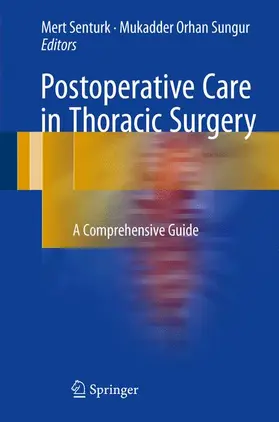 Mert Senturk · Mukadder Orhan Sungur
Editors

Postoperative Care in Thoracic Surgery

A Comprehensive Guide

Springer